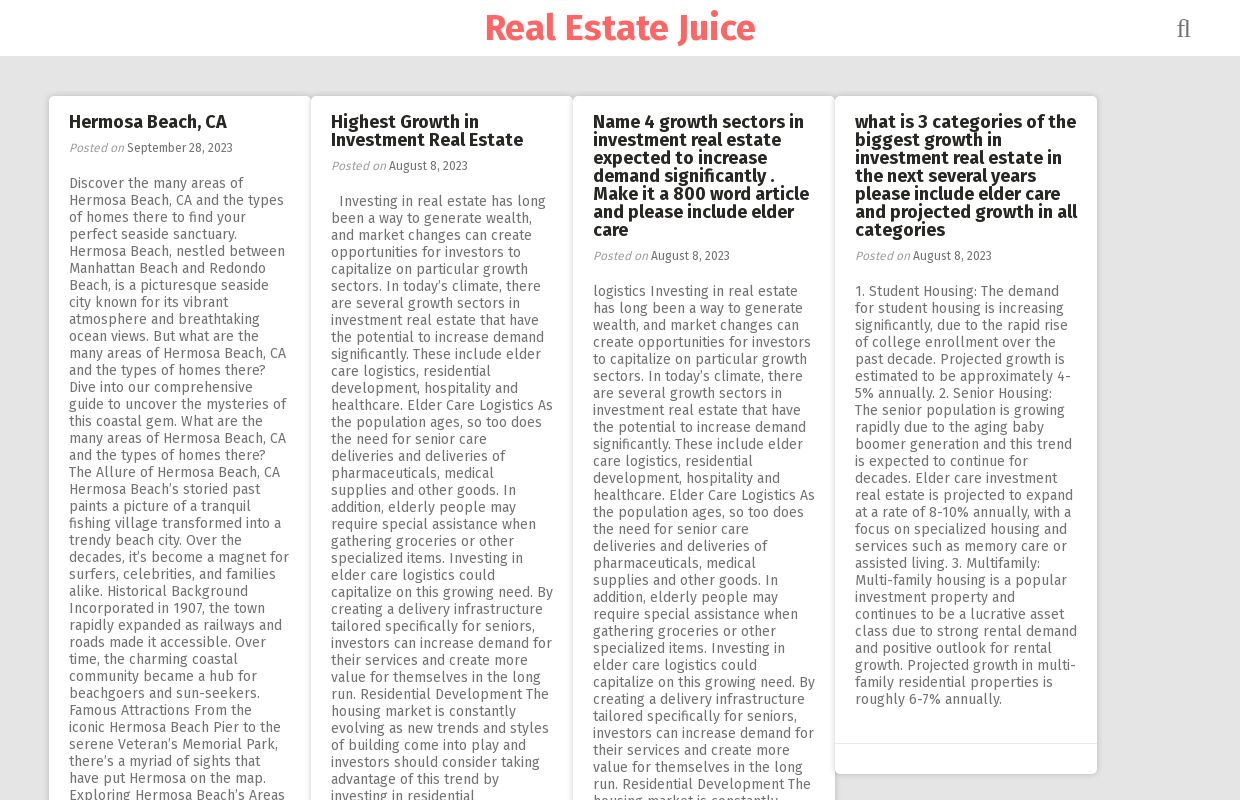 Real Estate Juice

Hermosa Beach, CA

Posted on September 28, 2023

Discover the many areas of Hermosa Beach, CA and the types of homes there to find your perfect seaside sanctuary. Hermosa Beach, nestled between Manhattan Beach and Redondo Beach, is a picturesque seaside city known for its vibrant atmosphere and breathtaking ocean views. But what are the many areas of Hermosa Beach, CA and the types of homes there? Dive into our comprehensive guide to uncover the mysteries of this coastal gem. What are the many areas of Hermosa Beach, CA and the types of homes there? The Allure of Hermosa Beach, CA Hermosa Beach's storied past paints a picture of a tranquil fishing village transformed into a trendy beach city. Over the decades, it's become a magnet for surfers, celebrities, and families alike. Historical Background Incorporated in 1907, the town rapidly expanded as railways and roads made it accessible. Over time, the charming coastal community became a hub for beachgoers and sun-seekers. Famous Attractions From the iconic Hermosa Beach Pier to the serene Veteran's Memorial Park, there's a myriad of sights that have put Hermosa on the map. Exploring Hermosa Beach's Areas

Highest Growth in Investment Real Estate

Posted on August 8, 2023

Investing in real estate has long been a way to generate wealth, and market changes can create opportunities for investors to capitalize on particular growth sectors. In today's climate, there are several growth sectors in investment real estate that have the potential to increase demand significantly. These include elder care logistics, residential development, hospitality and healthcare. Elder Care Logistics As the population ages, so too does the need for senior care deliveries and deliveries of pharmaceuticals, medical supplies and other goods. In addition, elderly people may require special assistance when gathering groceries or other specialized items. Investing in elder care logistics could capitalize on this growing need. By creating a delivery infrastructure tailored specifically for seniors, investors can increase demand for their services and create more value for themselves in the long run. Residential Development The housing market is constantly evolving as new trends and styles of building come into play and investors should consider taking advantage of this trend by investing in residential

Name 4 growth sectors in investment real estate expected to increase demand significantly . Make it a 800 word article and please include elder care

Posted on August 8, 2023

logistics Investing in real estate has long been a way to generate wealth, and market changes can create opportunities for investors to capitalize on particular growth sectors. In today's climate, there are several growth sectors in investment real estate that have the potential to increase demand significantly. These include elder care logistics, residential development, hospitality and healthcare. Elder Care Logistics As the population ages, so too does the need for senior care deliveries and deliveries of pharmaceuticals, medical supplies and other goods. In addition, elderly people may require special assistance when gathering groceries or other specialized items. Investing in elder care logistics could capitalize on this growing need. By creating a delivery infrastructure tailored specifically for seniors, investors can increase demand for their services and create more value for themselves in the long run. Residential Development The housing market is constantly

what is 3 categories of the biggest growth in investment real estate in the next several years please include elder care and projected growth in all categories

Posted on August 8, 2023

1. Student Housing: The demand for student housing is increasing significantly, due to the rapid rise of college enrollment over the past decade. Projected growth is estimated to be approximately 4-5% annually. 2. Senior Housing: The senior population is growing rapidly due to the aging baby boomer generation and this trend is expected to continue for decades. Elder care investment real estate is projected to expand at a rate of 8-10% annually, with a focus on specialized housing and services such as memory care or assisted living. 3. Multifamily: Multi-family housing is a popular investment property and continues to be a lucrative asset class due to strong rental demand and positive outlook for rental growth. Projected growth in multi-family residential properties is roughly 6-7% annually.